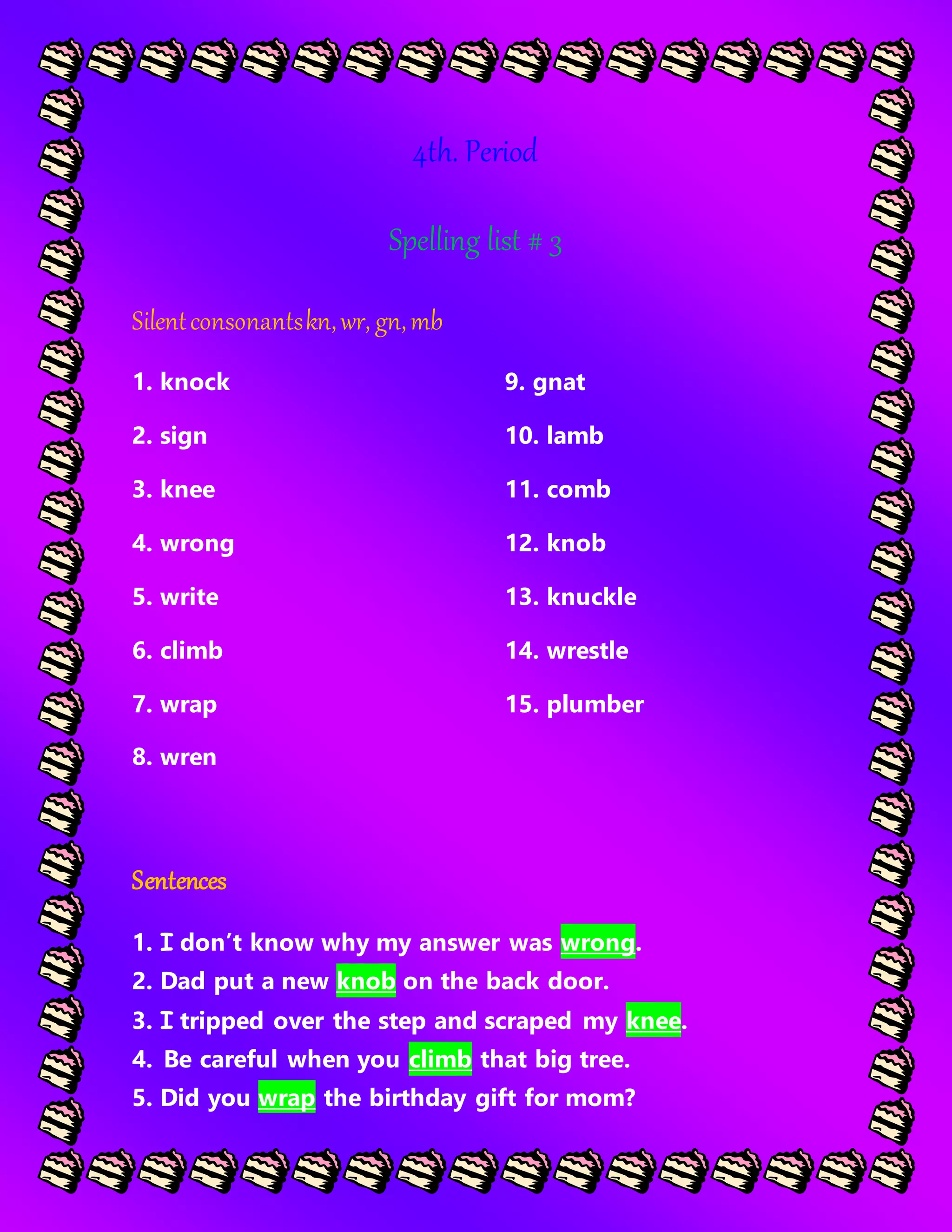 4th. Period

Spelling list # 3

Silent consonants kn, wr, gn, mb

1. knock

2. sign

3. knee

4. wrong

5. write

6. climb

7. wrap

8. wren

9. gnat

10. lamb

11. comb

12. knob

13. knuckle

14. wrestle

15. plumber

Sentences

1. I don't know why my answer was wrong.
2. Dad put a new knob on the back door.
3. I tripped over the step and scraped my knee.
4. Be careful when you climb that big tree.
5. Did you wrap the birthday gift for mom?